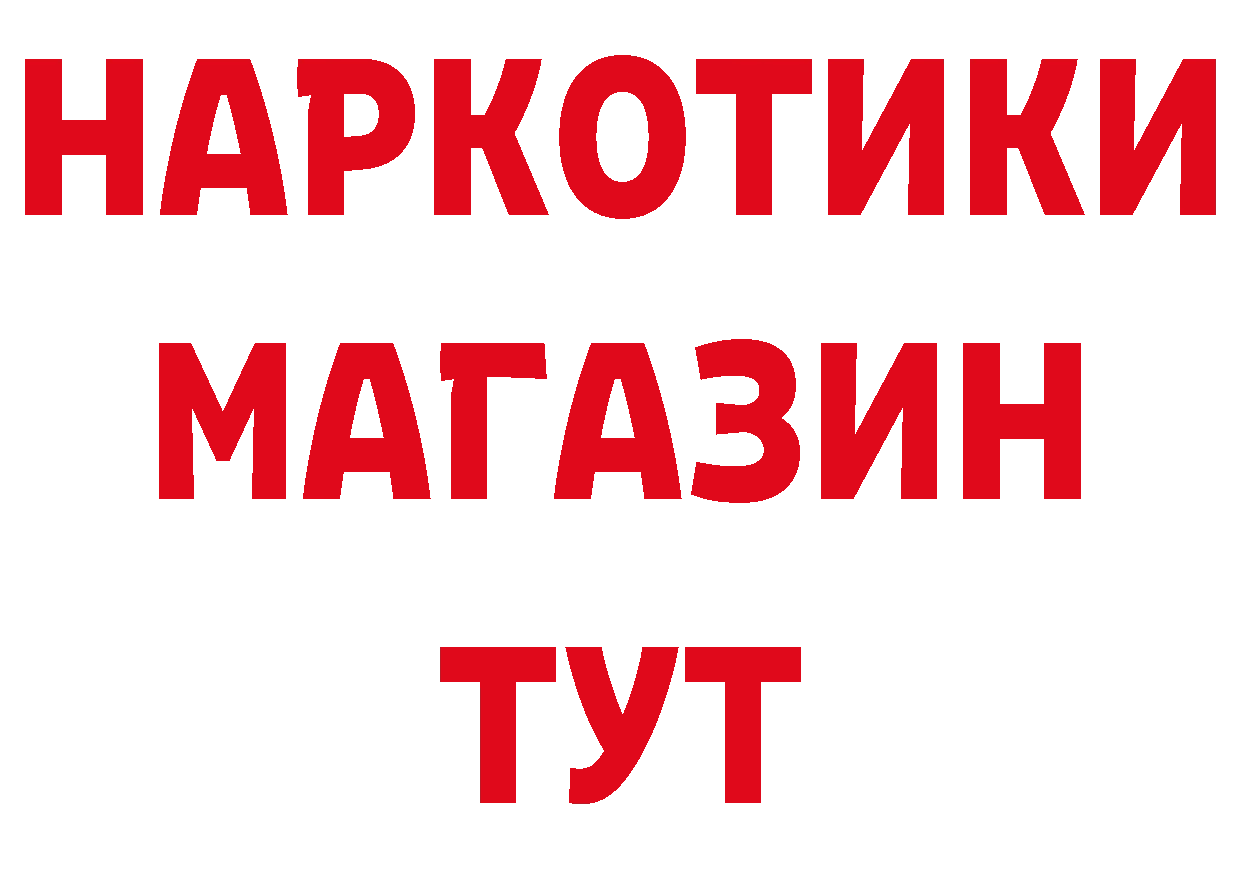 НАРКОТИКИ
МАГАЗИН
ТУТ